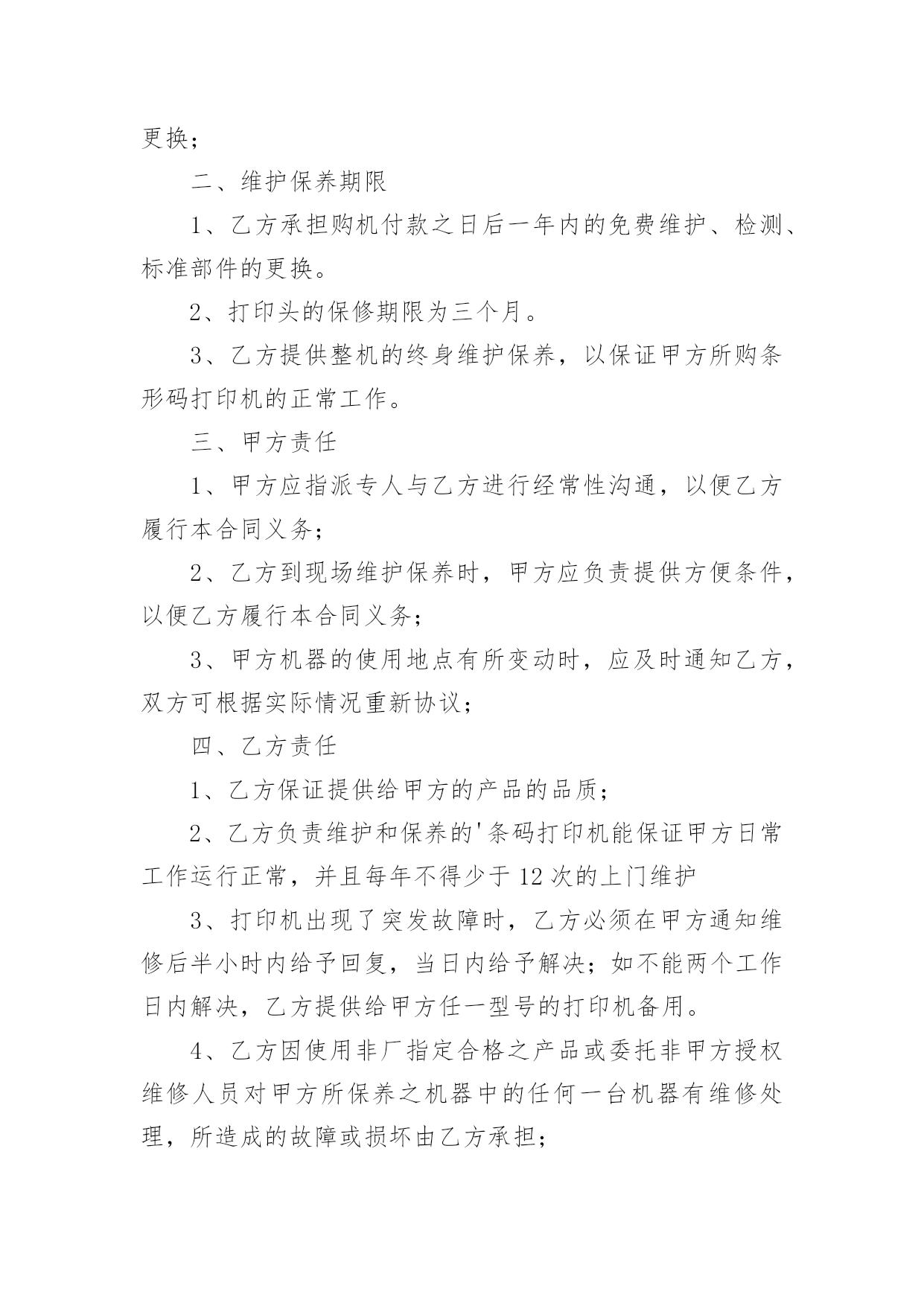 更换；

二、维护保养期限

1、乙方承担购机付款之日后一年内的免费维护、检测、标准部件的更换。

2、打印头的保修期限为三个月。

3、乙方提供整机的终身维护保养，以保证甲方所购条形码打印机的正常工作。

三、甲方责任

1、甲方应指派专人与乙方进行经常性沟通，以便乙方履行本合同义务；

2、乙方到现场维护保养时，甲方应负责提供方便条件，以便乙方履行本合同义务；

3、甲方机器的使用地点有所变动时，应及时通知乙方，双方可根据实际情况重新协议；

四、乙方责任

1、乙方保证提供给甲方的产品的品质；

2、乙方负责维护和保养的'条码打印机能保证甲方日常工作运行正常，并且每年不得少于12次的上门维护

3、打印机出现了突发故障时，乙方必须在甲方通知维修后半小时内给予回复，当日内给予解决；如不能两个工作日内解决，乙方提供给甲方任一型号的打印机备用。

4、乙方因使用非厂指定合格之产品或委托非甲方授权维修人员对甲方所保养之机器中的任何一台机器有维修处理，所造成的故障或损坏由乙方承担；